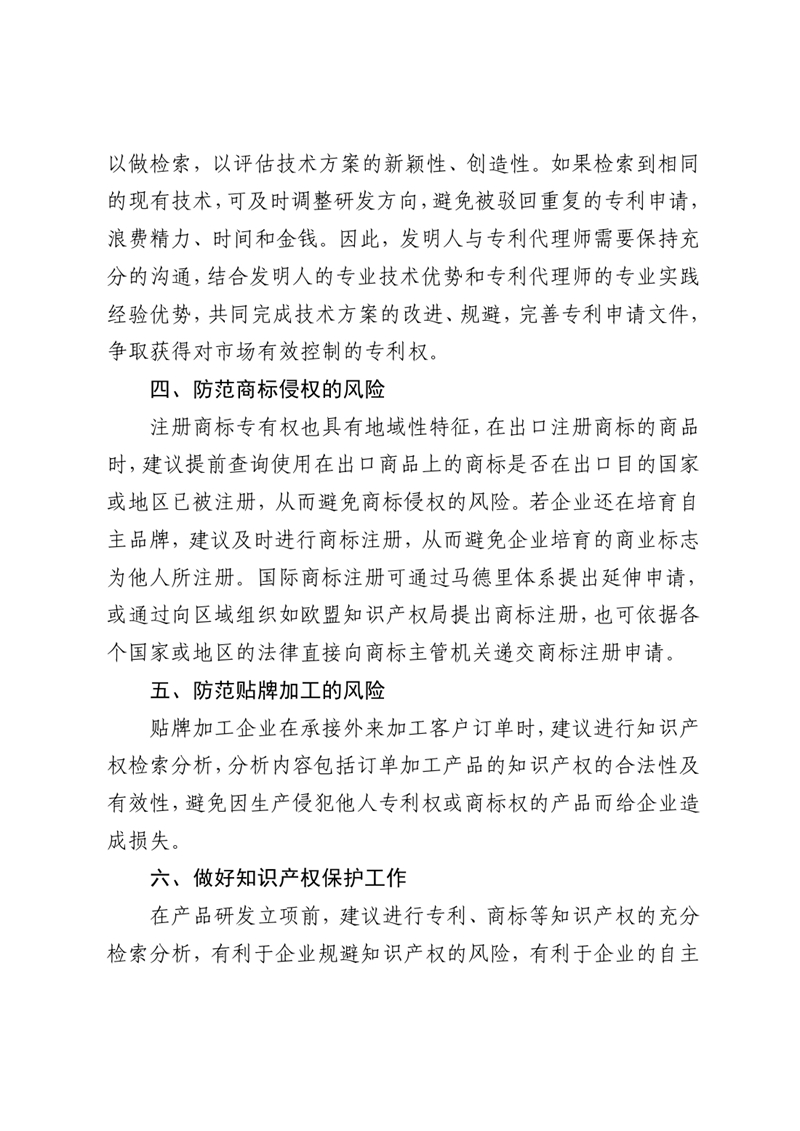 以做检索，以评估技术方案的新颖性、创造性。如果检索到相同的现有技术，可及时调整研发方向，避免被驳回重复的专利申请，浪费精力、时间和金钱。因此，发明人与专利代理师需要保持充分的沟通，结合发明人的专业技术优势和专利代理师的专业实践经验优势，共同完成技术方案的改进、规避，完善专利申请文件，争取获得对市场有效控制的专利权。

四、防范商标侵权的风险

注册商标专有权也具有地域性特征，在出口注册商标的商品时，建议提前查询使用在出口商品上的商标是否在出口目的国家或地区已被注册，从而避免商标侵权的风险。若企业还在培育自主品牌，建议及时进行商标注册，从而避免企业培育的商业标志为他人所注册。国际商标注册可通过马德里体系提出延伸申请，或通过向区域组织如欧盟知识产权局提出商标注册，也可依据各个国家或地区的法律直接向商标主管机关递交商标注册申请。

五、防范贴牌加工的风险

贴牌加工企业在承接外来加工客户订单时，建议进行知识产权检索分析，分析内容包括订单加工产品的知识产权的合法性及有效性，避免因生产侵犯他人专利权或商标权的产品而给企业造成损失。

六、做好知识产权保护工作

在产品研发立项前，建议进行专利、商标等知识产权的充分检索分析，有利于企业规避知识产权的风险，有利于企业的自主